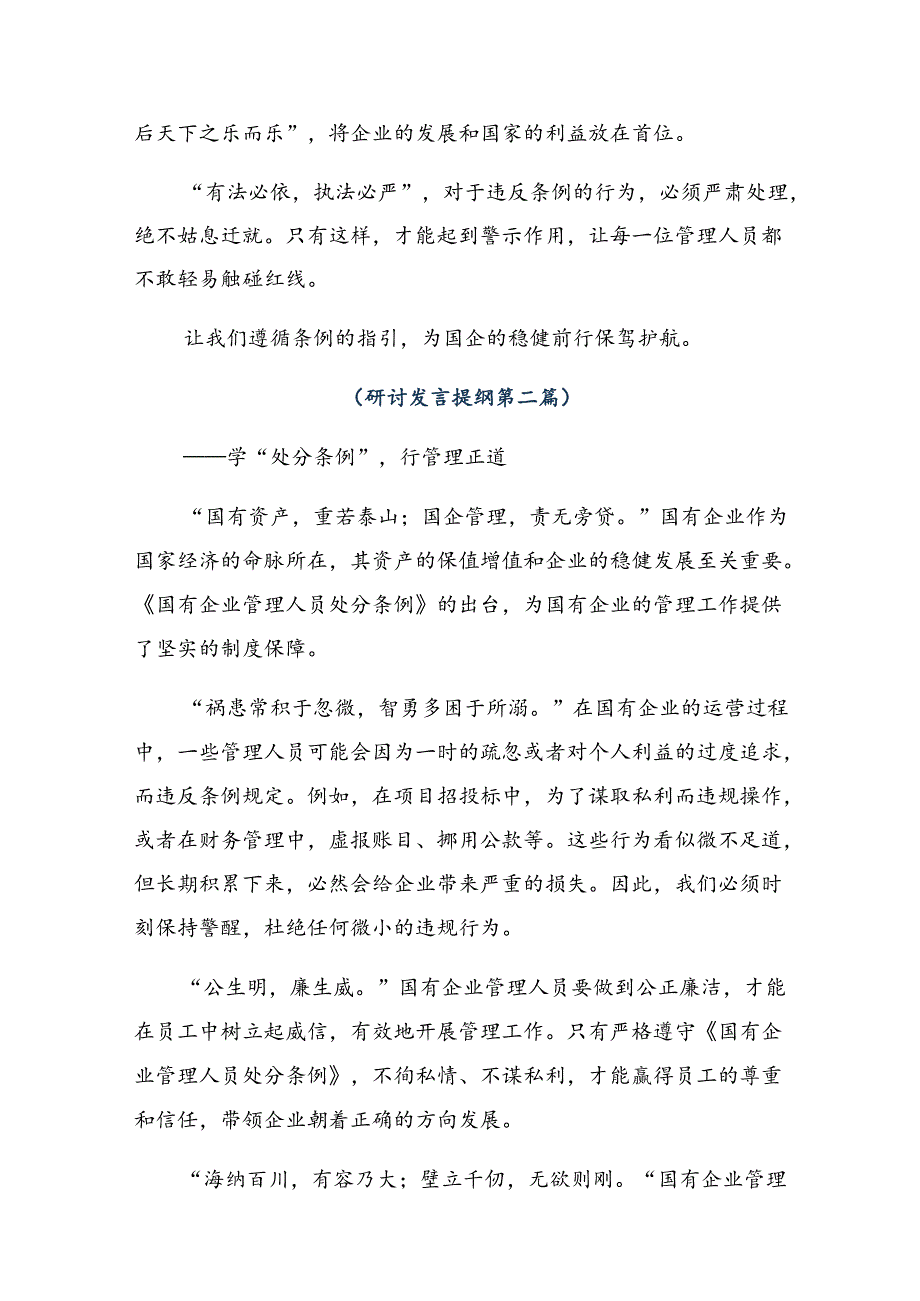 后天下之乐而乐”，将企业的发展和国家的利益放在首位。

“有法必依，执法必严”，对于违反条例的行为，必须严肃处理，绝不姑息迁就。只有这样，才能起到警示作用，让每一位管理人员都不敢轻易触碰红线。

让我们遵循条例的指引，为国企的稳健前行保驾护航。

（研讨发言提纲第二篇）

——学“处分条例”，行管理正道

“国有资产，重若泰山；国企管理，责无旁贷。”国有企业作为国家经济的命脉所在，其资产的保值增值和企业的稳健发展至关重要。《国有企业管理人员处分条例》的出台，为国有企业的管理工作提供了坚实的制度保障。

“祸患常积于忽微，智勇多困于所溺。”在国有企业的运营过程中，一些管理人员可能会因为一时的疏忽或者对个人利益的过度追求，而违反条例规定。例如，在项目招投标中，为了谋取私利而违规操作，或者在财务管理中，虚报账目、挪用公款等。这些行为看似微不足道，但长期积累下来，必然会给企业带来严重的损失。因此，我们必须时刻保持警醒，杜绝任何微小的违规行为。

“公生明，廉生威。”国有企业管理人员要做到公正廉洁，才能在员工中树立起威信，有效地开展管理工作。只有严格遵守《国有企业管理人员处分条例》，不徇私情、不谋私利，才能赢得员工的尊重和信任，带领企业朝着正确的方向发展。

“海纳百川，有容乃大；壁立千仞，无欲则刚。“国有企业管理